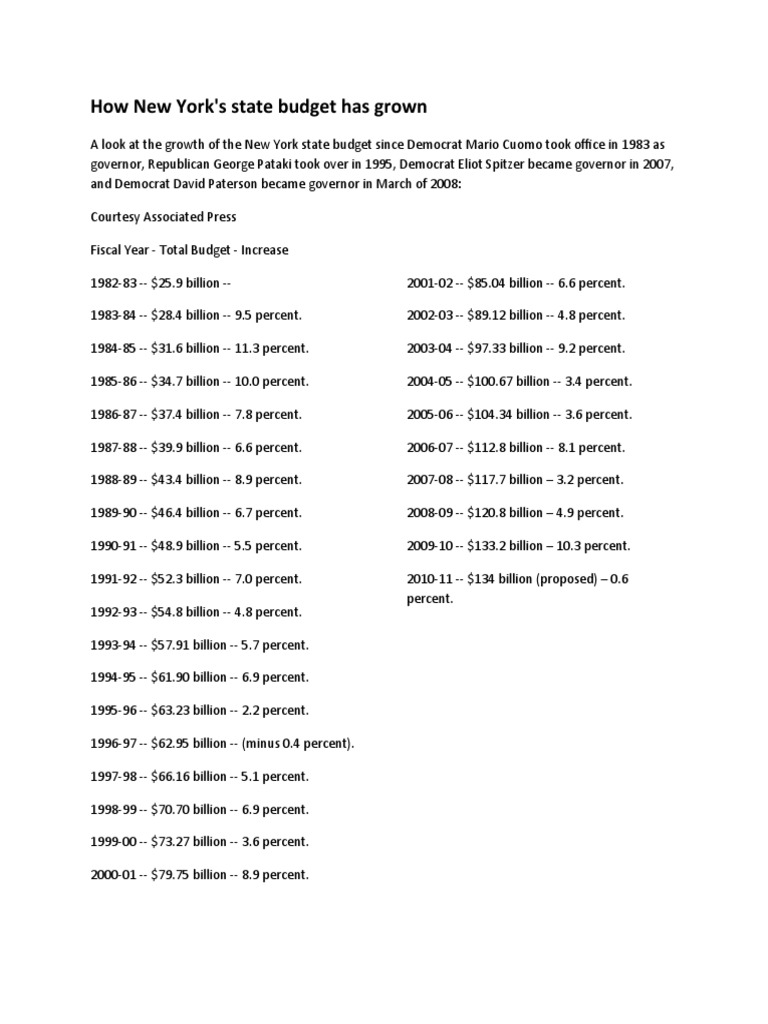 How New York's state budget has grown

A look at the growth of the New York state budget since Democrat Mario Cuomo took office in 1983 as governor, Republican George Pataki took over in 1995, Democrat Eliot Spitzer became governor in 2007, and Democrat David Paterson became governor in March of 2008:

Courtesy Associated Press

Fiscal Year - Total Budget - Increase

1982-83 -- \$25.9 billion --

1983-84 -- \$28.4 billion -- 9.5 percent.

1984-85 -- \$31.6 billion -- 11.3 percent.

1985-86 -- \$34.7 billion -- 10.0 percent.

1986-87 -- \$37.4 billion -- 7.8 percent.

1987-88 -- \$39.9 billion -- 6.6 percent.

1988-89 -- \$43.4 billion -- 8.9 percent.

1989-90 -- \$46.4 billion -- 6.7 percent.

1990-91 -- \$48.9 billion -- 5.5 percent.

1991-92 -- \$52.3 billion -- 7.0 percent.

1992-93 -- \$54.8 billion -- 4.8 percent.

1993-94 -- \$57.91 billion -- 5.7 percent.

1994-95 -- \$61.90 billion -- 6.9 percent.

1995-96 -- \$63.23 billion -- 2.2 percent.

1996-97 -- \$62.95 billion -- (minus 0.4 percent).

1997-98 -- \$66.16 billion -- 5.1 percent.

1998-99 -- \$70.70 billion -- 6.9 percent.

1999-00 -- \$73.27 billion -- 3.6 percent.

2000-01 -- \$79.75 billion -- 8.9 percent.

2001-02 -- \$85.04 billion -- 6.6 percent.

2002-03 -- \$89.12 billion -- 4.8 percent.

2003-04 -- \$97.33 billion -- 9.2 percent.

2004-05 -- \$100.67 billion -- 3.4 percent.

2005-06 -- \$104.34 billion -- 3.6 percent.

2006-07 -- \$112.8 billion -- 8.1 percent.

2007-08 -- \$117.7 billion – 3.2 percent.

2008-09 -- \$120.8 billion – 4.9 percent.

2009-10 -- \$133.2 billion – 10.3 percent.

2010-11 -- \$134 billion (proposed) – 0.6 percent.